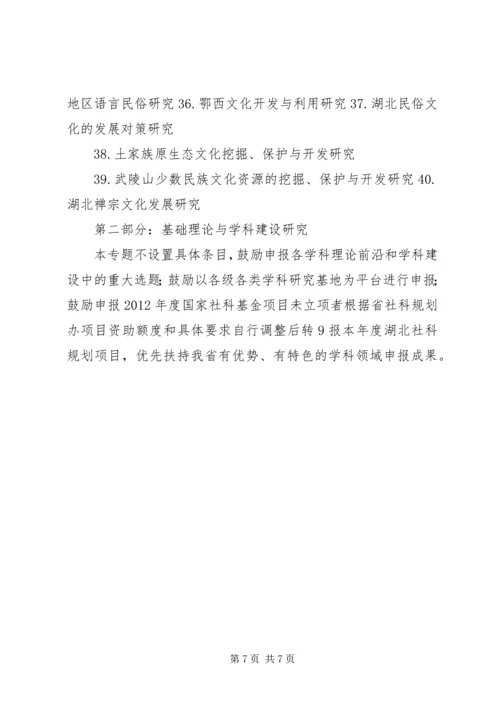 地区语言民俗研究 36. 鄂西文化开发与利用研究 37. 湖北民俗文化的发展对策研究

38. 土家族原生态文化挖掘、保护与开发研究

39. 武陵山少数民族文化资源的挖掘、保护与开发研究 40. 湖北禅宗文化发展研究

第二部分：基础理论与学科建设研究

本专题不设置具体条目，鼓励申报各学科理论前沿和学科建设中的重大选题；鼓励以各级各类学科研究基地为平台进行申报；鼓励申报 2012 年度国家社科基金项目未立项者根据省社科规划办项目资助额度和具体要求自行调整后转 9 报本年度湖北社科规划项目，优先扶持我省有优势、有特色的学科领域申报成果。

第 7 页 共 7 页